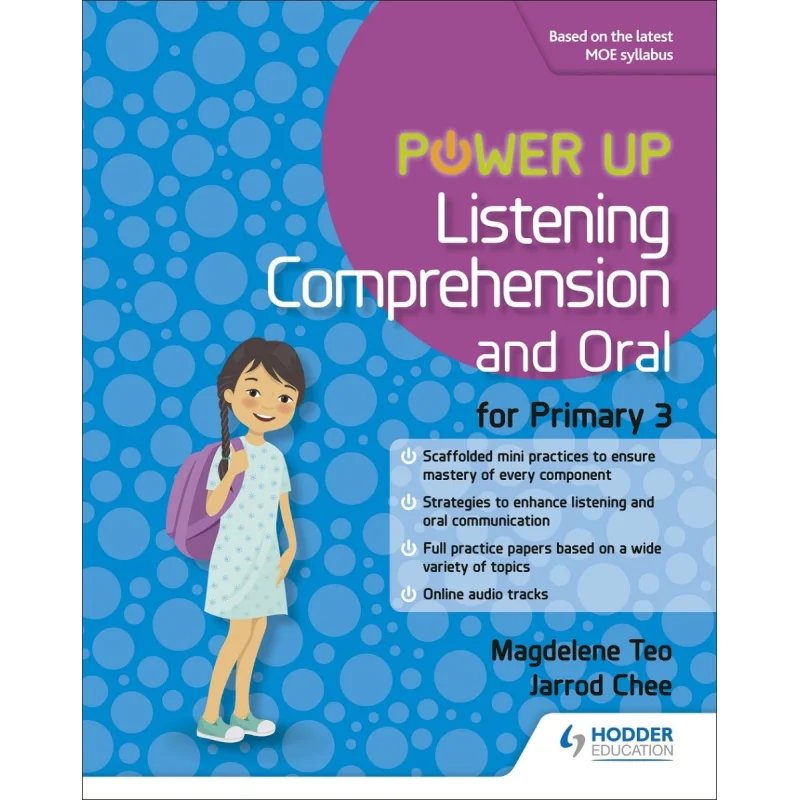 Based on the latest MOE syllabus

POWER UP
Listening Comprehension and Oral

for Primary 3

Scaffolded mini practices to ensure mastery of every component

Strategies to enhance listening and oral communication

Full practice papers based on a wide variety of topics

Online audio tracks

Magdelene Teo
Jarrod Chee

HODDER EDUCATION